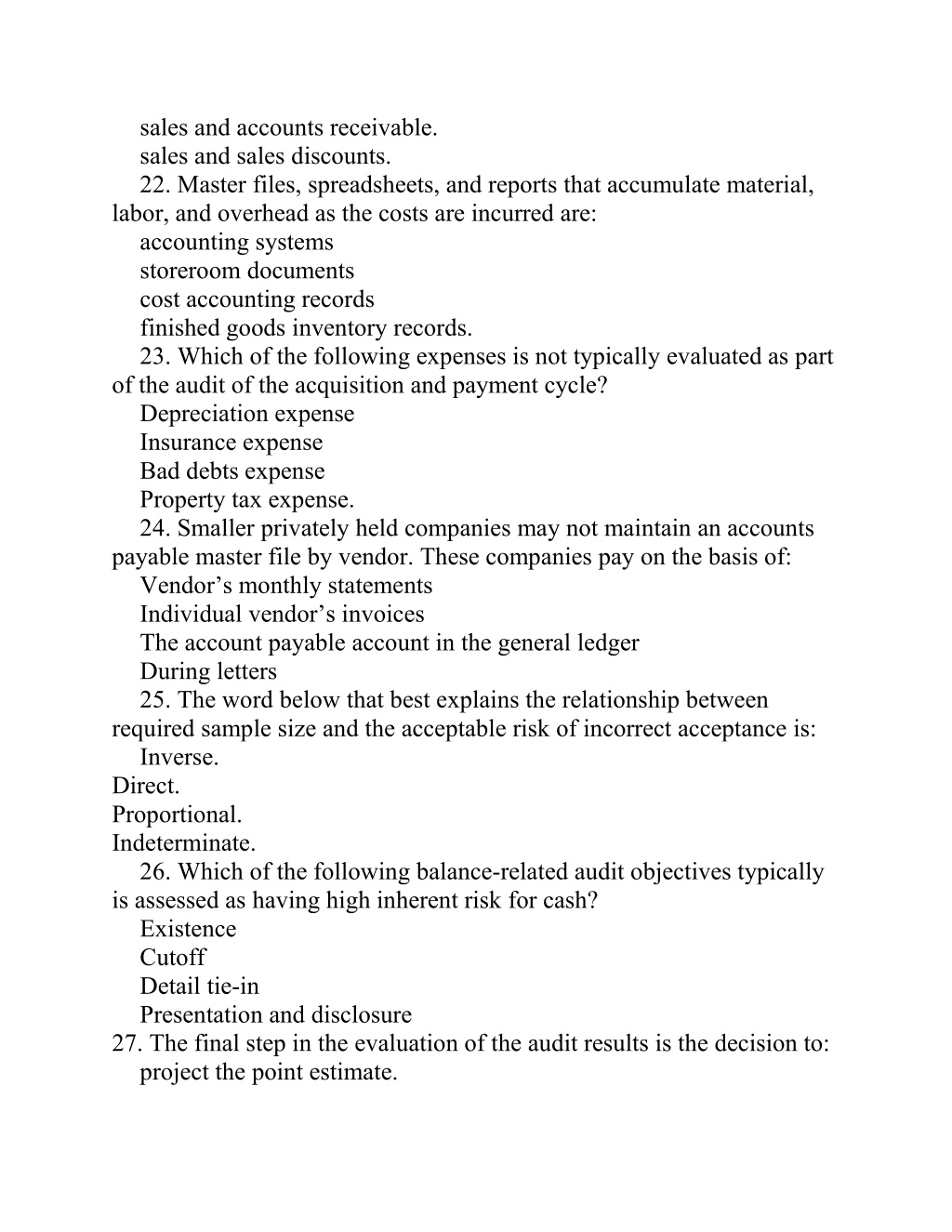 sales and accounts receivable.
sales and sales discounts.
22. Master files, spreadsheets, and reports that accumulate material, labor, and overhead as the costs are incurred are:
accounting systems
storeroom documents
cost accounting records
finished goods inventory records.
23. Which of the following expenses is not typically evaluated as part of the audit of the acquisition and payment cycle?
Depreciation expense
Insurance expense
Bad debts expense
Property tax expense.
24. Smaller privately held companies may not maintain an accounts payable master file by vendor. These companies pay on the basis of:
Vendor’s monthly statements
Individual vendor’s invoices
The account payable account in the general ledger
During letters
25. The word below that best explains the relationship between required sample size and the acceptable risk of incorrect acceptance is:
Inverse.
Direct.
Proportional.
Indeterminate.
26. Which of the following balance-related audit objectives typically is assessed as having high inherent risk for cash?
Existence
Cutoff
Detail tie-in
Presentation and disclosure
27. The final step in the evaluation of the audit results is the decision to:
project the point estimate.